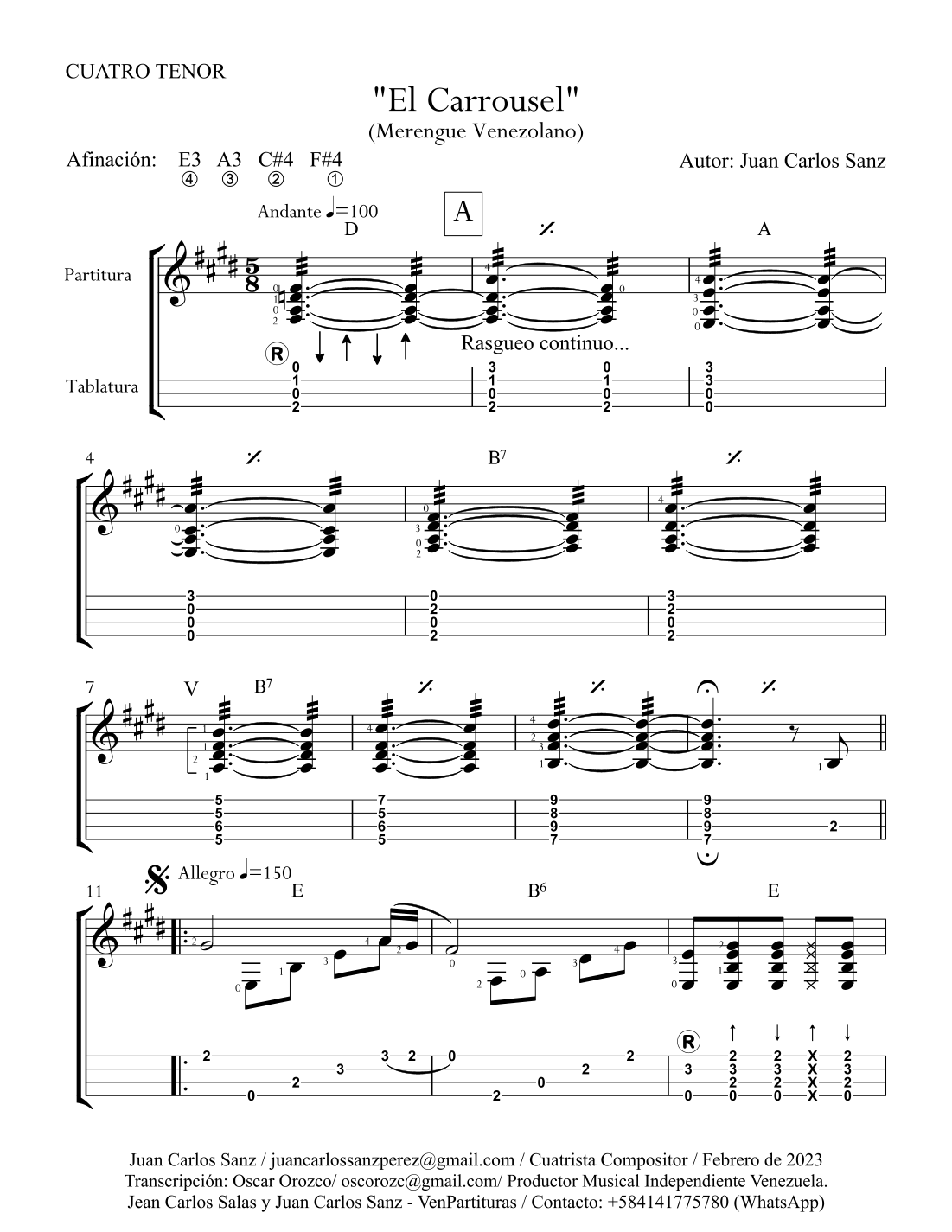 CUATRO TENOR

"El Carrousel"

(Merengue Venezolano)

Afinación: E3 A3 C#4 F#4
④ ③ ② ①

Autor: Juan Carlos Sanz

Andante ♩=100

A

D

A

Partitura

Tablatura

R

Rasgueo continuo...

4

B7

7

V

B7

11

Allegro ♩=150

E

B6

E

R

Juan Carlos Sanz / juancarlossanzperez@gmail.com / Cuatrista Compositor / Febrero de 2023
Transcripción: Oscar Orozco/ oscorozc@gmail.com/ Productor Musical Independiente Venezuela.
Jean Carlos Salas y Juan Carlos Sanz - VenPartituras / Contacto: +584141775780 (WhatsApp)